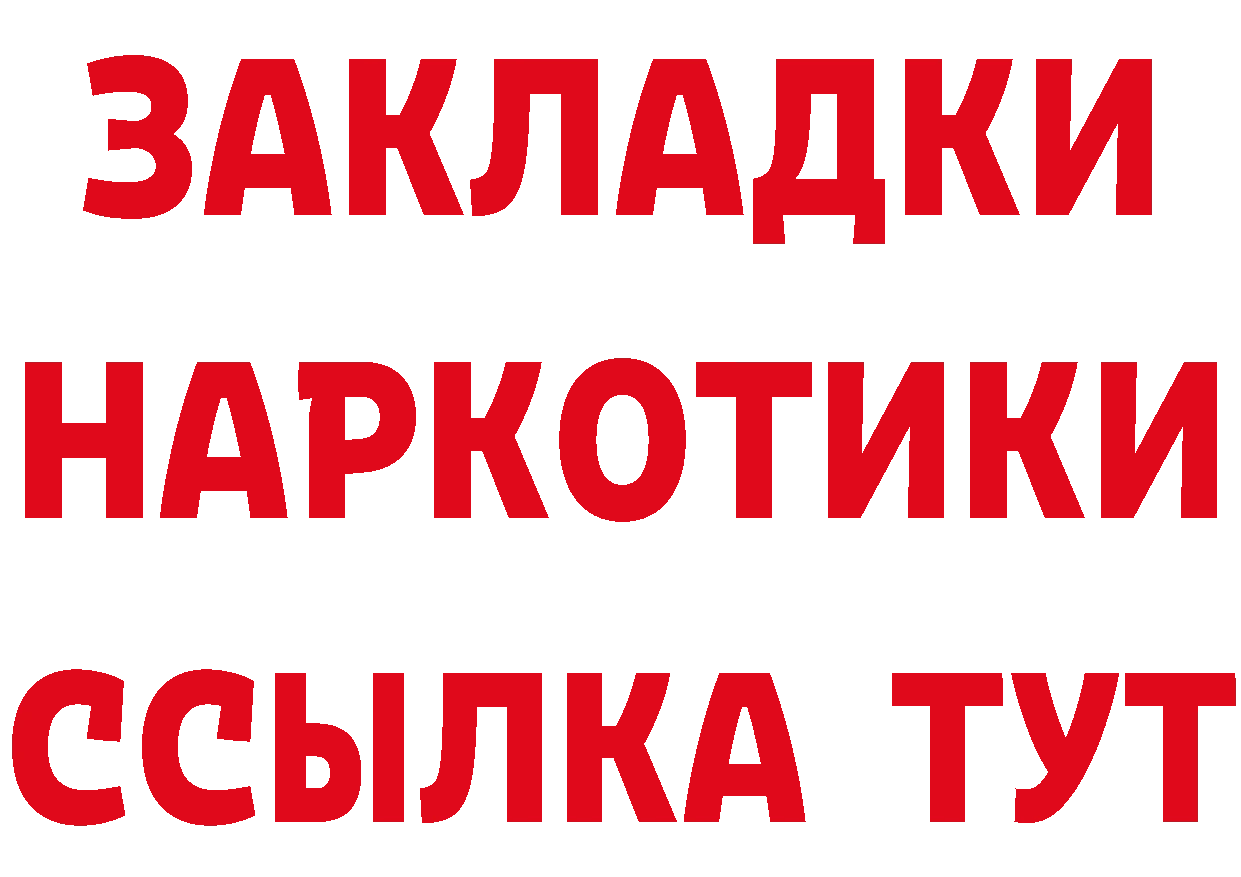 ЗАКЛАДКИ
НАРКОТИКИ
ССЫЛКА ТУТ